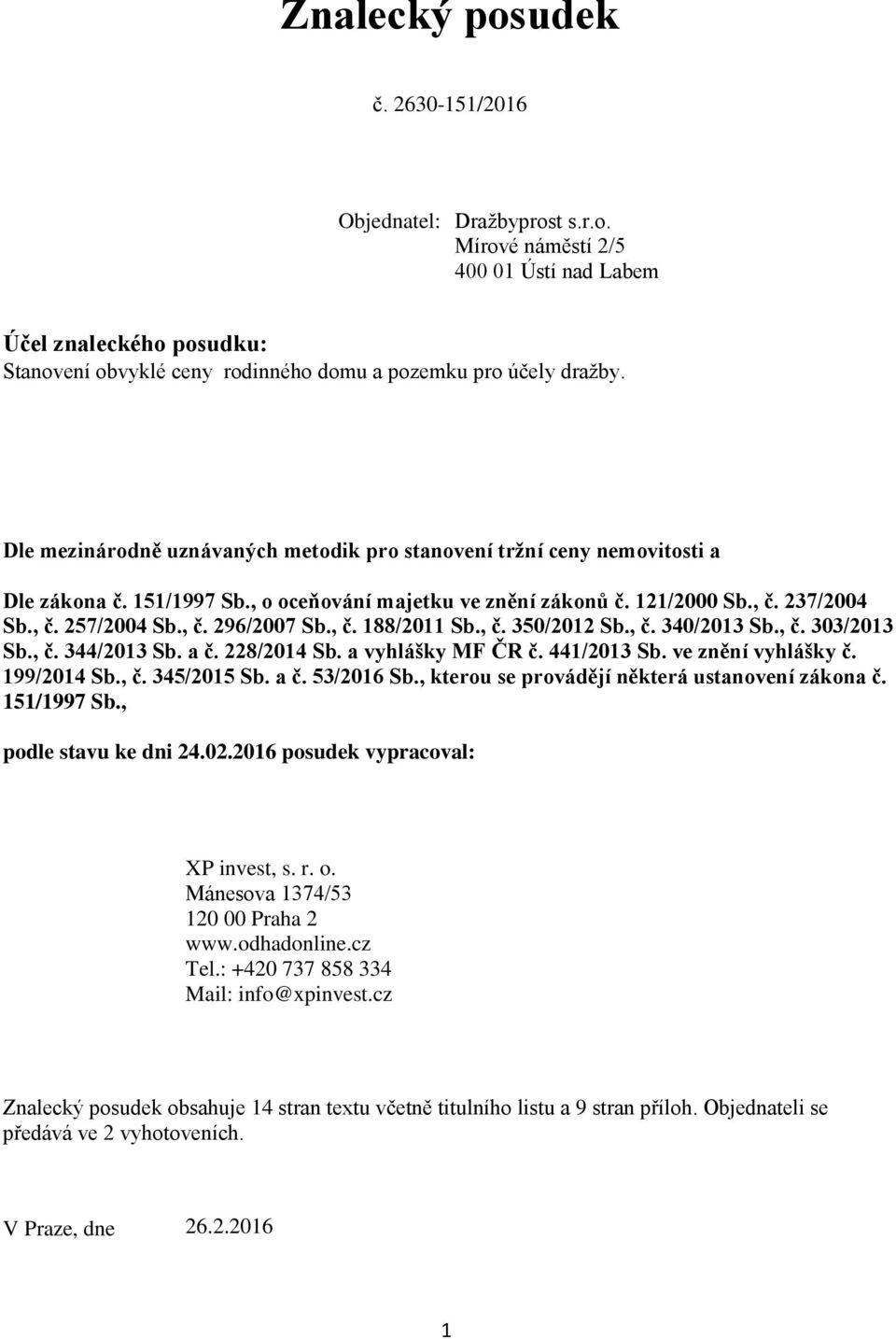 Znalecký posudek

č. 2630-151/2016

Objednatel: Dražbyprost s.r.o.
Mírové náměstí 2/5
400 01 Ústí nad Labem

Účel znaleckého posudku:
Stanovení obvyklé ceny rodinného domu a pozemku pro účely dražby.

Dle mezinárodně uznávaných metodik pro stanovení tržní ceny nemovitosti a

Dle zákona č. 151/1997 Sb., o oceňování majetku ve znění zákonů č. 121/2000 Sb., č. 237/2004 Sb., č. 257/2004 Sb., č. 296/2007 Sb., č. 188/2011 Sb., č. 350/2012 Sb., č. 340/2013 Sb., č. 303/2013 Sb., č. 344/2013 Sb. a č. 228/2014 Sb. a vyhlášky MF ČR č. 441/2013 Sb. ve znění vyhlášky č. 199/2014 Sb., č. 345/2015 Sb. a č. 53/2016 Sb., kterou se provádějí některá ustanovení zákona č. 151/1997 Sb.,

podle stavu ke dni 24.02.2016 posudek vypracoval:

XP invest, s. r. o.
Mánesova 1374/53
120 00 Praha 2
www.odhadonline.cz
Tel.: +420 737 858 334
Mail: info@xpinvest.cz

Znalecký posudek obsahuje 14 stran textu včetně titulního listu a 9 stran příloh. Objednateli se předává ve 2 vyhotoveních.

V Praze, dne 26.2.2016

1